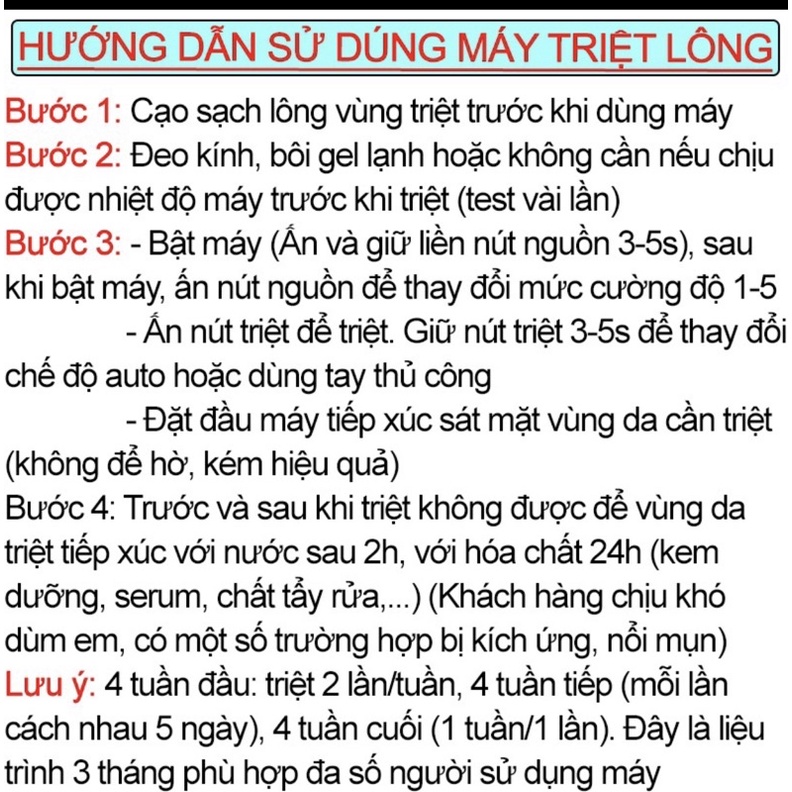 HƯỚNG DẪN SỬ DÚNG MÁY TRIỆT LÔNG

Bước 1: Cạo sạch lông vùng triệt trước khi dùng máy
Bước 2: Đeo kính, bôi gel lạnh hoặc không cần nếu chịu được nhiệt độ máy trước khi triệt (test vài lần)
Bước 3: - Bật máy (Ấn và giữ liền nút nguồn 3-5s), sau khi bật máy, ấn nút nguồn để thay đổi mức cường độ 1-5
- Ấn nút triệt để triệt. Giữ nút triệt 3-5s để thay đổi chế độ auto hoặc dùng tay thủ công
- Đặt đầu máy tiếp xúc sát mặt vùng da cần triệt (không để hờ, kém hiệu quả)
Bước 4: Trước và sau khi triệt không được để vùng da triệt tiếp xúc với nước sau 2h, với hóa chất 24h (kem dưỡng, serum, chất tẩy rửa,...) (Khách hàng chịu khó dùm em, có một số trường hợp bị kích ứng, nổi mụn)
Lưu ý: 4 tuần đầu: triệt 2 lần/tuần, 4 tuần tiếp (mỗi lần cách nhau 5 ngày), 4 tuần cuối (1 tuần/1 lần). Đây là liệu trình 3 tháng phù hợp đa số người sử dụng máy